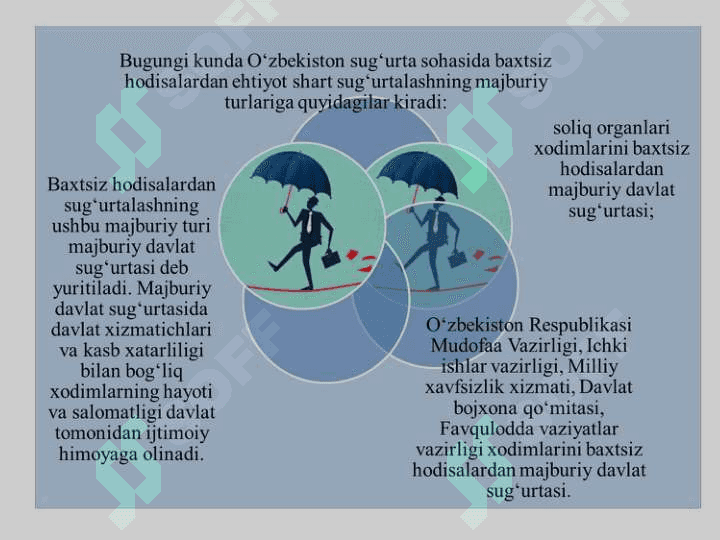 Bugungi kunda O‘zbekiston sug‘urta sohasida baxtsiz hodisalardan ehtiyot shart sug‘urtalashning majburiy turlariga quyidagilar kiradi:

Baxtsiz hodisalardan sug‘urtalashning ushbu majburiy turi majburiy davlat sug‘urtasi deb yuritiladi. Majburiy davlat sug‘urtasida davlat xizmatichlari va kasb xatarliligi bilan bog‘liq xodimlarning hayoti va salomatligi davlat tomonidan ijtimoiy himoyaga olinadi.

soliq organlari xodimlarini baxtsiz hodisalardan majburiy davlat sug‘urtasi;

O‘zbekiston Respublikasi Mudofaa Vazirligi, Ichki ishlar vazirligi, Milliy xavfsizlik xizmati, Davlat bojxona qo‘mitasi, Favqulodda vaziyatlar vazirligi xodimlarini baxtsiz hodisalardan majburiy davlat sug‘urtasi.